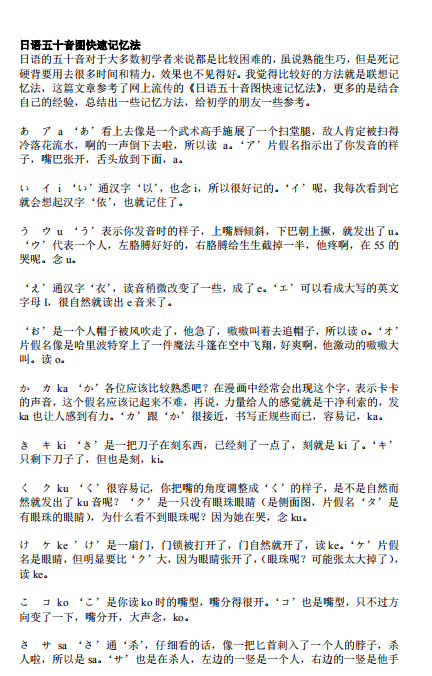 日语五十音图快速记忆法
日语的五十音对于大多数初学者来说都是比较困难的，虽说熟能生巧，但是死记硬背要用去很多时间和精力，效果也不见得好。我觉得比较好的方法就是联想记忆法，这篇文章参考了网上流传的《日语五十音图快速记忆法》，更多的是结合自己的经验，总结出一些记忆方法，给初学的朋友一些参考。

あ ア a ‘あ’看上去像是一个武术高手施展了一个扫堂腿，敌人肯定被扫得冷落花流水，啊的一声倒下去啦，所以读 a。‘ア’片假名指示出了你发音的样子，嘴巴张开，舌头放到下面，a。

い イ i ‘い’通汉字‘以’，也念 i，所以很好记的。‘イ’呢，我每次看到它就会想起汉字‘依’，也就记住了。

う ウ u ‘う’表示你发音时的样子，上嘴唇倾斜，下巴朝上撅，就发出了 u。‘ウ’代表一个人，左胳膊好好的，右胳膊给生生截掉一半，他疼啊，在 55 的哭呢。念 u。

‘え’通汉字‘衣’，读音稍微改变了一些，成了 e。‘エ’可以看成大写的英文字母 I，很自然就读出 e 音来了。

‘お’是一个人帽子被风吹走了，他急了，嗷嗷叫着去追帽子，所以读 o。‘オ’片假名像是哈里波特穿上了一件魔法斗篷在空中飞翔，好爽啊，他激动的嗷嗷大叫。读 o。

か カ ka ‘か’各位应该比较熟悉吧？在漫画中经常会出现这个字，表示卡卡的声音，这个假名应该记起来不难，再说，力量给人的感觉就是干净利索的，发 ka 也让人感到有力。‘カ’跟‘か’很接近，书写正规些而已，容易记，ka。

き キ ki ‘き’是一把刀子在刻东西，已经刻了一点了，刻就是 ki 了。‘キ’只剩下刀子了，但也是刻，ki。

く ク ku ‘く’很容易记，你把嘴的角度调整成‘く’的样子，是不是自然而然就发出了 ku 音呢？‘ク’是一只没有眼珠眼睛（是侧面图，片假名‘タ’是有眼珠的眼睛），为什么看不到眼珠呢？因为她在哭，念 ku。

け ケ ke ’け’是一扇门，门锁被打开了，门自然就开了，读 ke。‘ケ’片假名是眼睛，但明显要比‘ク’大，因为眼睛张开了，(眼珠呢？可能张太大掉了)，读 ke。

こ コ ko ‘こ’是你读 ko 时的嘴型，嘴分得很开。‘コ’也是嘴型，只不过方向变了一下，嘴分开，大声念，ko。

さ サ sa ‘さ’通‘杀’，仔细看的话，像一把匕首刺入了一个人的脖子，杀人啦，所以是 sa。‘サ’也是在杀人，左边的一竖是一个人，右边的一竖是他手